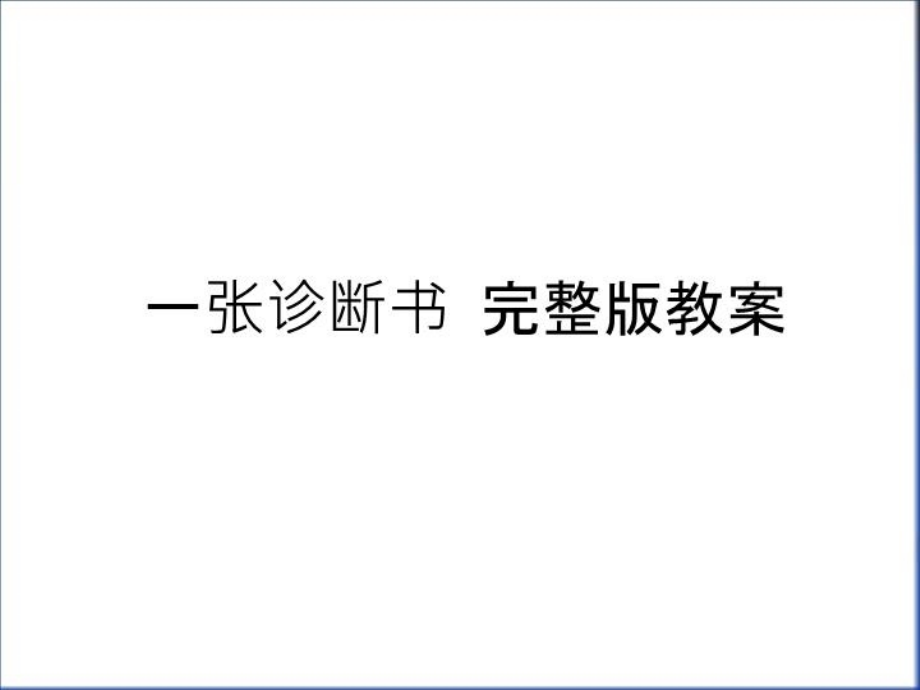 一张诊断书 完整版教案